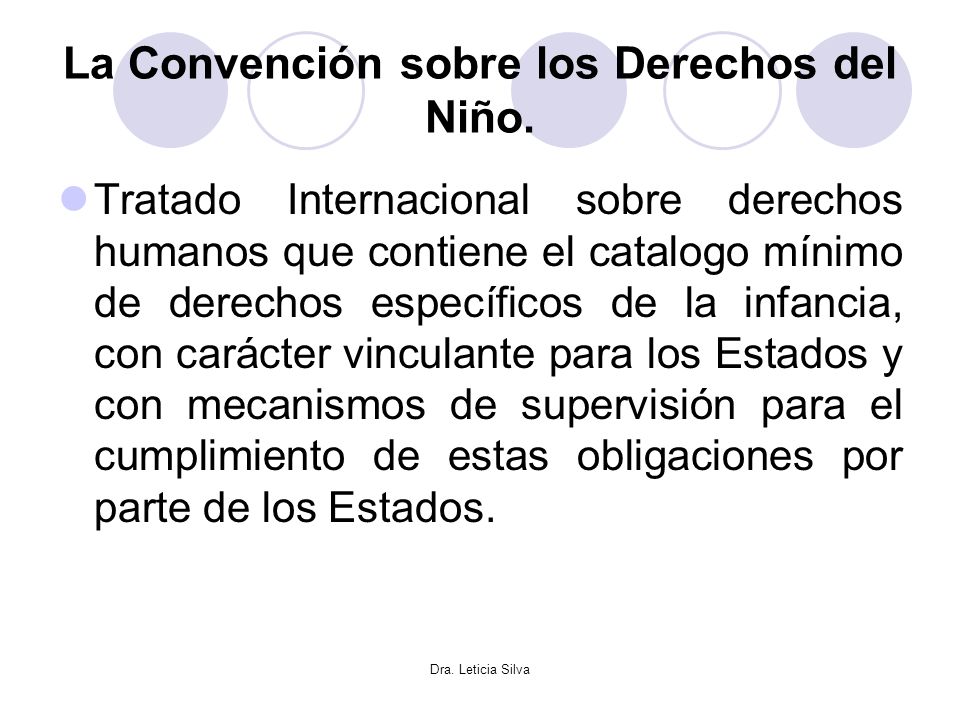 La Convención sobre los Derechos del Niño.

Tratado Internacional sobre derechos humanos que contiene el catalogo mínimo de derechos específicos de la infancia, con carácter vinculante para los Estados y con mecanismos de supervisión para el cumplimiento de estas obligaciones por parte de los Estados.

Dra. Leticia Silva